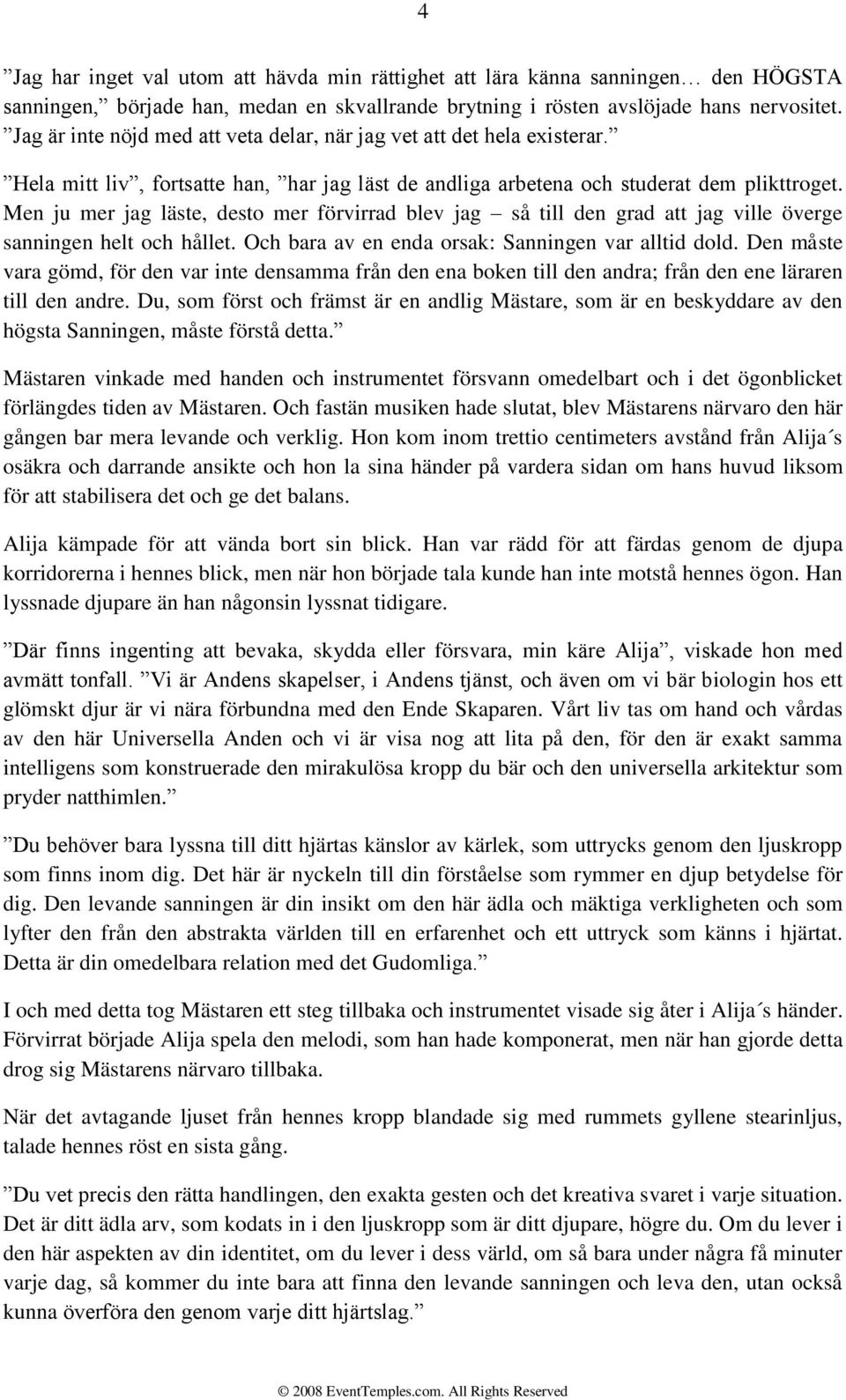 4

”Jag har inget val utom att hävda min rättighet att lära känna sanningen… den HÖGSTA sanningen,” började han, medan en skvallrande brytning i rösten avslöjade hans nervositet. ”Jag är inte nöjd med att veta delar, när jag vet att det hela existerar.”

”Hela mitt liv”, fortsatte han, ”har jag läst de andliga arbetena och studerat dem plikttroget. Men ju mer jag läste, desto mer förvirrad blev jag – så till den grad att jag ville överge sanningen helt och hållet. Och bara av en enda orsak: Sanningen var alltid dold. Den måste vara gömd, för den var inte densamma från den ena boken till den andra; från den ene läraren till den andre. Du, som först och främst är en andlig Mästare, som är en beskyddare av den högsta Sanningen, måste förstå detta.”

Mästaren vinkade med handen och instrumentet försvann omedelbart och i det ögonblicket förlängdes tiden av Mästaren. Och fastän musiken hade slutat, blev Mästarens närvaro den här gången bar mera levande och verklig. Hon kom inom trettio centimeters avstånd från Alija´s osäkra och darrande ansikte och hon la sina händer på vardera sidan om hans huvud liksom för att stabilisera det och ge det balans.

Alija kämpade för att vända bort sin blick. Han var rädd för att färdas genom de djupa korridorerna i hennes blick, men när hon började tala kunde han inte motstå hennes ögon. Han lyssnade djupare än han någonsin lyssnat tidigare.

”Där finns ingenting att bevaka, skydda eller försvara, min käre Alija”, viskade hon med avmätt tonfall. ”Vi är Andens skapelser, i Andens tjänst, och även om vi bär biologin hos ett glömskt djur är vi nära förbundna med den Ende Skaparen. Vårt liv tas om hand och vårdas av den här Universella Anden och vi är visa nog att lita på den, för den är exakt samma intelligens som konstruerade den mirakulösa kropp du bär och den universella arkitektur som pryder natthimlen.”

”Du behöver bara lyssna till ditt hjärtas känslor av kärlek, som uttrycks genom den ljuskropp som finns inom dig. Det här är nyckeln till din förståelse som rymmer en djup betydelse för dig. Den levande sanningen är din insikt om den här ädla och mäktiga verkligheten och som lyfter den från den abstrakta världen till en erfarenhet och ett uttryck som känns i hjärtat. Detta är din omedelbara relation med det Gudomliga.”

I och med detta tog Mästaren ett steg tillbaka och instrumentet visade sig åter i Alija´s händer. Förvirrat började Alija spela den melodi, som han hade komponerat, men när han gjorde detta drog sig Mästarens närvaro tillbaka.

När det avtagande ljuset från hennes kropp blandade sig med rummets gyllene stearinljus, talade hennes röst en sista gång.

”Du vet precis den rätta handlingen, den exakta gesten och det kreativa svaret i varje situation. Det är ditt ädla arv, som kodats in i den ljuskropp som är ditt djupare, högre du. Om du lever i den här aspekten av din identitet, om du lever i dess värld, om så bara under några få minuter varje dag, så kommer du inte bara att finna den levande sanningen och leva den, utan också kunna överföra den genom varje ditt hjärtslag.”

© 2008 EventTemples.com. All Rights Reserved